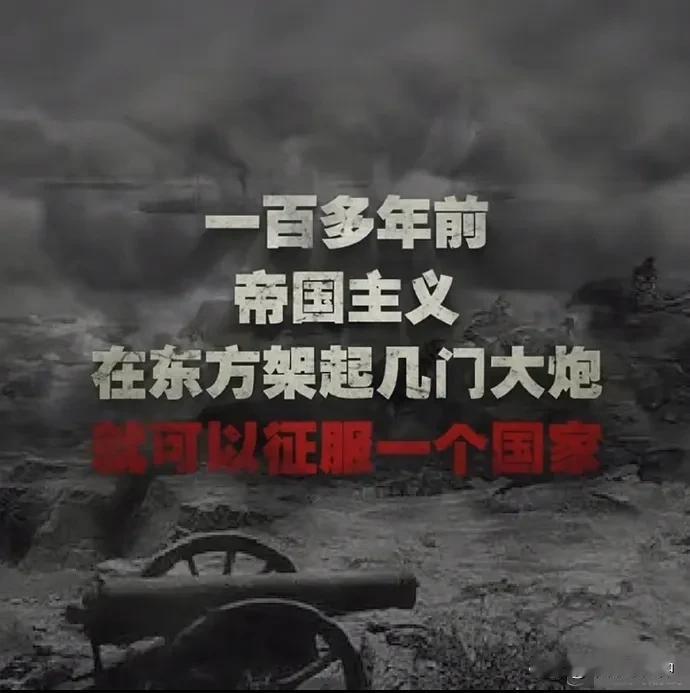 一百多年前
帝国主义
在东方架起几门大炮
就可以征服一个国家